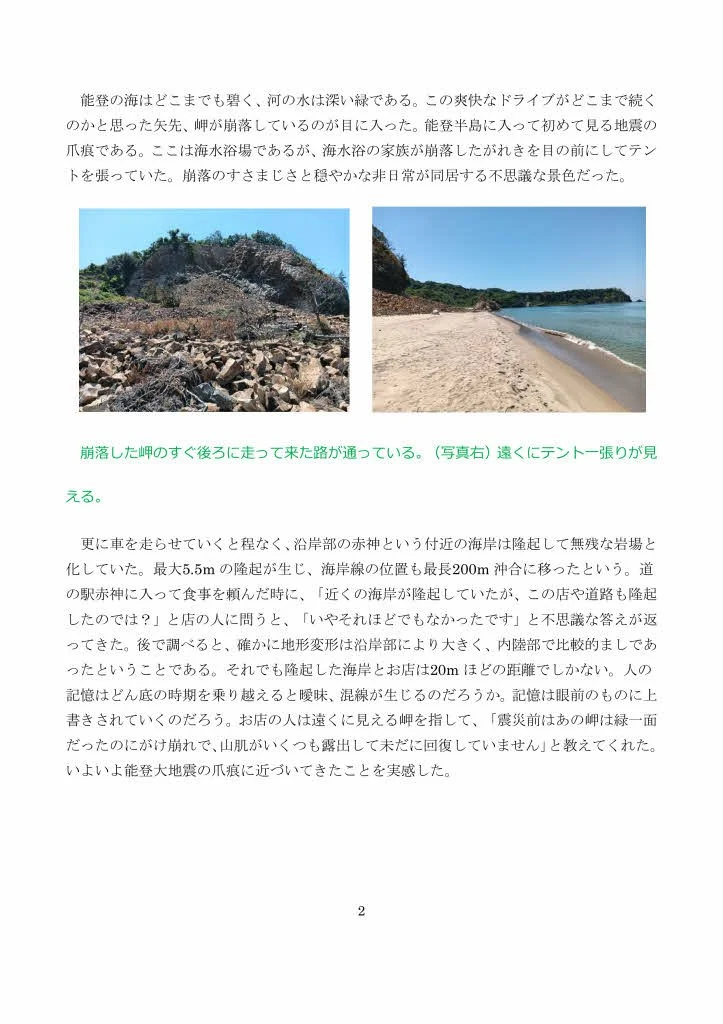 能登の海はどこまでも碧く、河の水は深い緑である。この爽快なドライブがどこまで続くのかと思った矢先、岬が崩落しているのが目に入った。能登半島に入って初めて見る地震の爪痕である。ここは海水浴場であるが、海水浴の家族が崩落したがれきを目の前にしてテントを張っていた。崩落のすさまじさと穏やかな非日常が同居する不思議な景色だった。

崩落した岬のすぐ後ろに走って来た路が通っている。（写真右）遠くにテント一張りが見える。

更に車を走らせていくと程なく、沿岸部の赤神という付近の海岸は隆起して無残な岩場と化していた。最大5.5mの隆起が生じ、海岸線の位置も最長200m沖合に移ったという。道の駅赤神に入って食事を頼んだ時に、「近くの海岸が隆起していたが、この店や道路も隆起したのでは？」と店の人に問うと、「いやそれほどでもなかったです」と不思議な答えが返ってきた。後で調べると、確かに地形変形は沿岸部により大きく、内陸部で比較的ましであったということである。それでも隆起した海岸とお店は20mほどの距離でしかない。人の記憶はどん底の時期を乗り越えると曖昧、混線が生じるのだろうか。記憶は眼前のものに上書きされていくのだろう。お店の人は遠くに見える岬を指して、「震災前はあの岬は緑一面だったのにがけ崩れで、山肌がいくつも露出して未だに回復していません」と教えてくれた。いよいよ能登大地震の爪痕に近づいてきたことを実感した。

2